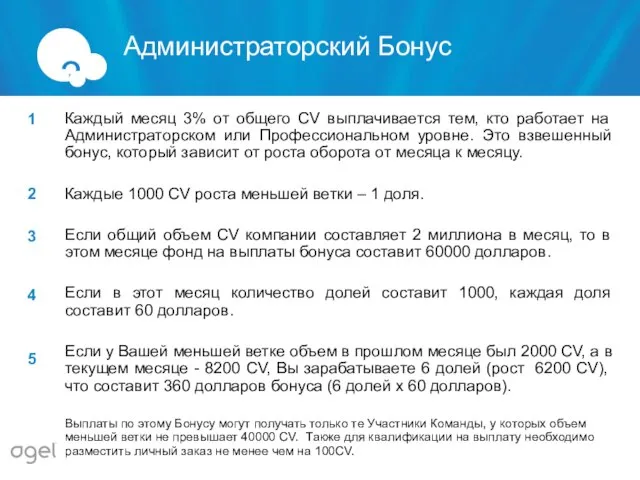 Администраторский Бонус

1 Каждый месяц 3% от общего CV выплачивается тем, кто работает на Администраторском или Профессиональном уровне. Это взвешенный бонус, который зависит от роста оборота от месяца к месяцу.

2 Каждые 1000 CV роста меньшей ветки – 1 доля.

3 Если общий объем CV компании составляет 2 миллиона в месяц, то в этом месяце фонд на выплаты бонуса составит 60000 долларов.

4 Если в этот месяц количество долей составит 1000, каждая доля составит 60 долларов.

5 Если у Вашей меньшей ветке объем в прошлом месяце был 2000 CV, а в текущем месяце - 8200 CV, Вы зарабатываете 6 долей (рост 6200 CV), что составит 360 долларов бонуса (6 долей х 60 долларов).

Выплаты по этому Бонусу могут получать только те Участники Команды, у которых объем меньшей ветки не превышает 40000 CV. Также для квалификации на выплату необходимо разместить личный заказ не менее чем на 100CV.

agel